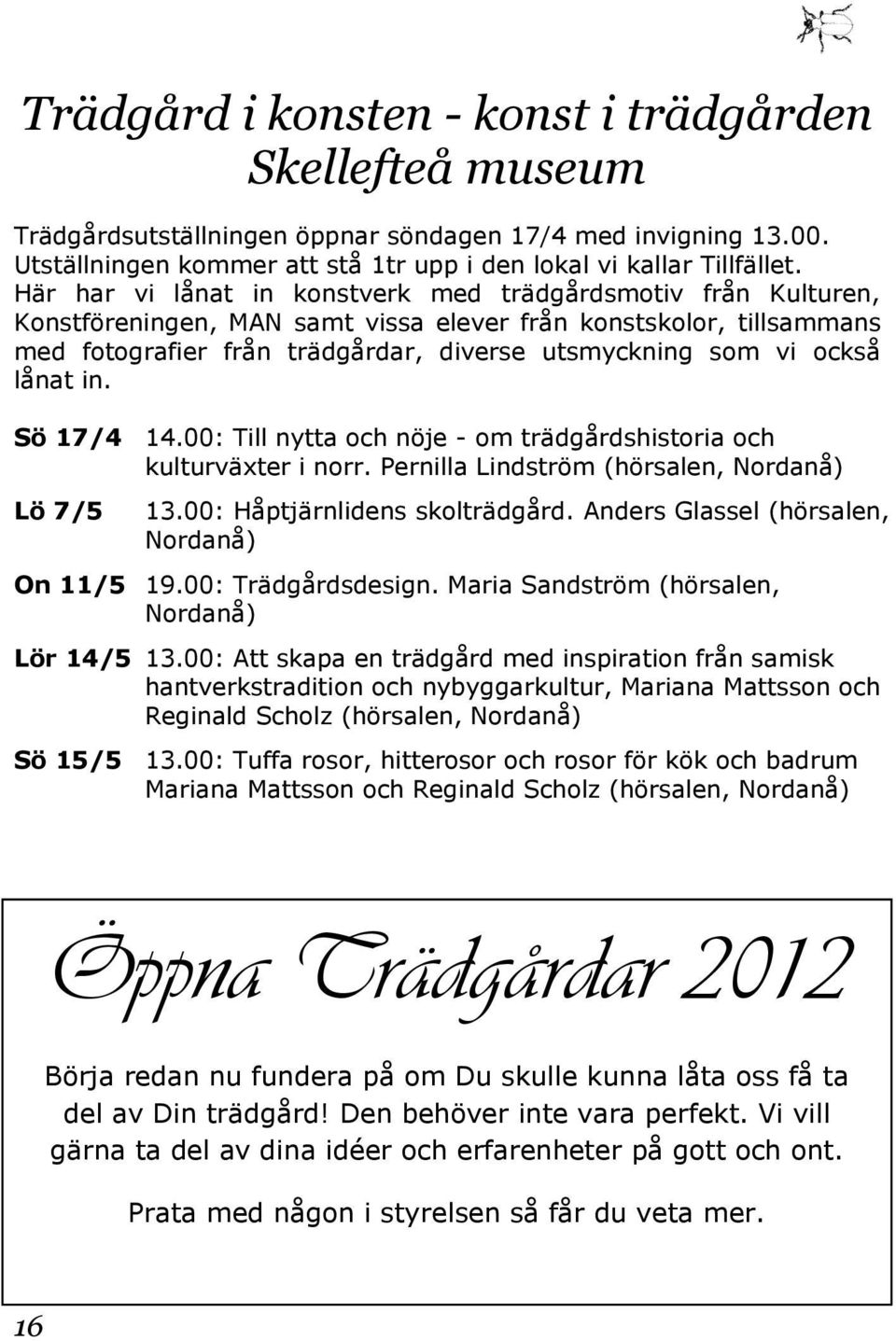 Trädgård i konsten - konst i trädgården
Skellefteå museum

Trädgårdsutställningen öppnar söndagen 17/4 med invigning 13.00. Utställningen kommer att stå 1tr upp i den lokal vi kallar Tillfället. Här har vi lånat in konstverk med trädgårdsmotiv från Kulturen, Konstföreningen, MAN samt vissa elever från konstskolor, tillsammans med fotografier från trädgårdar, diverse utsmyckning som vi också lånat in.

Sö 17/4 14.00: Till nytta och nöje - om trädgårdshistoria och kulturväxter i norr. Pernilla Lindström (hörsalen, Nordanå)

Lö 7/5 13.00: Håptjärnlidens skolträdgård. Anders Glassel (hörsalen, Nordanå)

On 11/5 19.00: Trädgårdsdesign. Maria Sandström (hörsalen, Nordanå)

Lör 14/5 13.00: Att skapa en trädgård med inspiration från samisk hantverkstradition och nybyggarkultur, Mariana Mattsson och Reginald Scholz (hörsalen, Nordanå)

Sö 15/5 13.00: Tuffa rosor, hitterosor och rosor för kök och badrum Mariana Mattsson och Reginald Scholz (hörsalen, Nordanå)

Öppna Trädgårdar 2012

Börja redan nu fundera på om Du skulle kunna låta oss få ta del av Din trädgård! Den behöver inte vara perfekt. Vi vill gärna ta del av dina idéer och erfarenheter på gott och ont.

Prata med någon i styrelsen så får du veta mer.

16